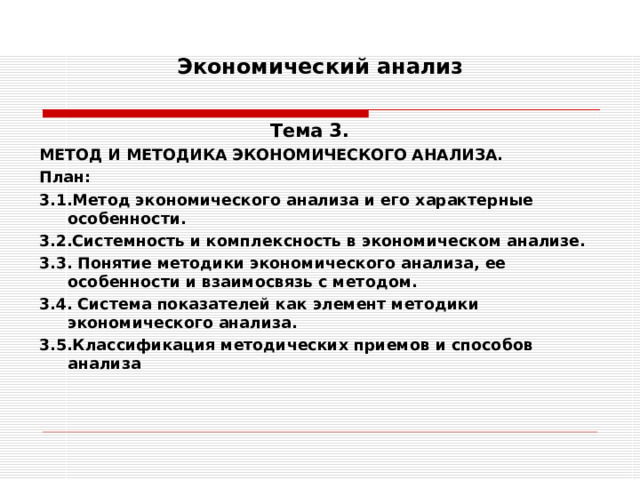 Экономический анализ

Тема 3.

МЕТОД И МЕТОДИКА ЭКОНОМИЧЕСКОГО АНАЛИЗА.

План:

3.1.Метод экономического анализа и его характерные особенности.

3.2.Системность и комплексность в экономическом анализе.

3.3. Понятие методики экономического анализа, ее особенности и взаимосвязь с методом.

3.4. Система показателей как элемент методики экономического анализа.

3.5.Классификация методических приемов и способов анализа